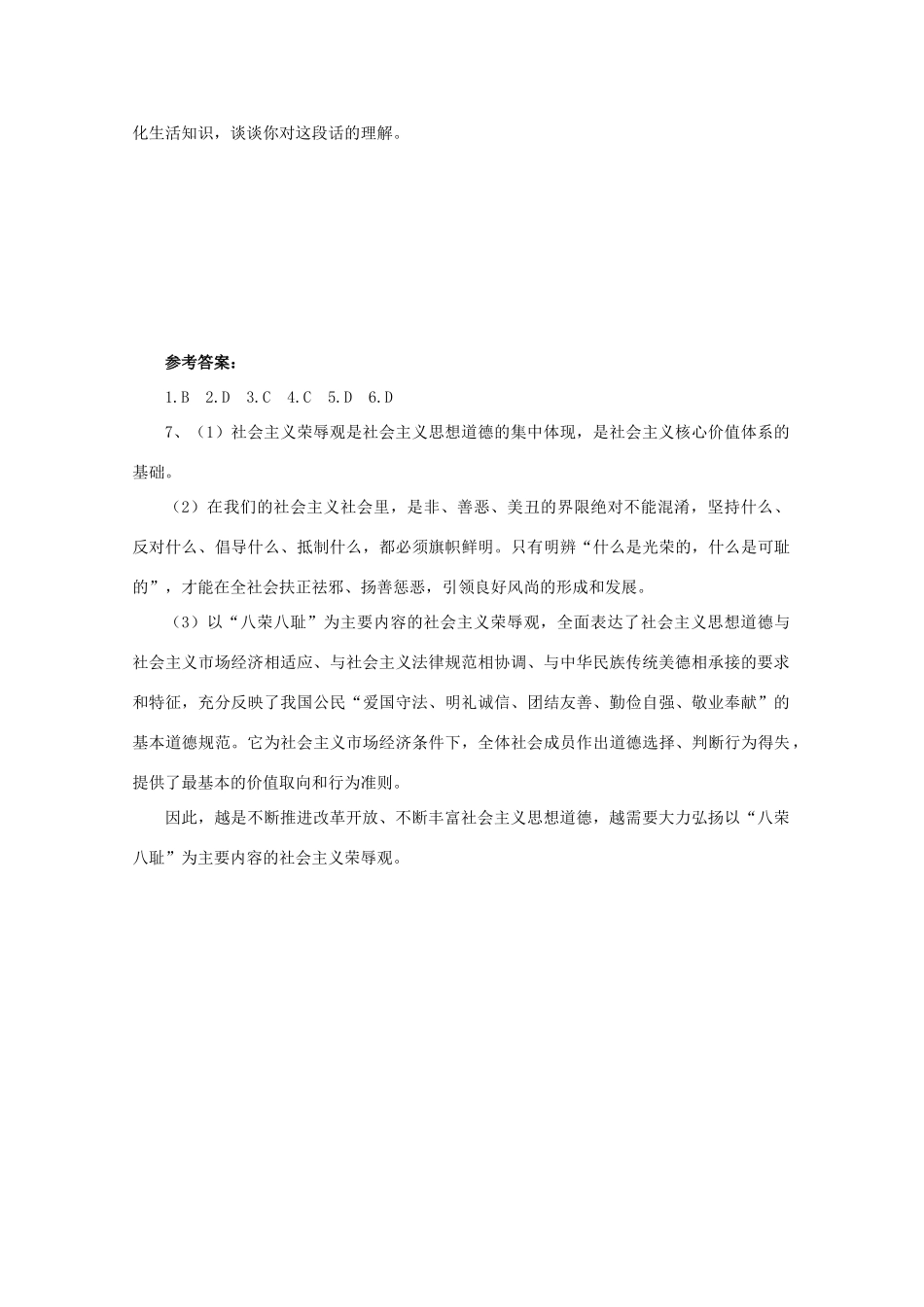 化生活知识，谈谈你对这段话的理解。

参考答案：

1.B　2.D　3.C　4.C　5.D　6.D

7、（1）社会主义荣辱观是社会主义思想道德的集中体现，是社会主义核心价值体系的基础。

（2）在我们的社会主义社会里，是非、善恶、美丑的界限绝对不能混淆，坚持什么、反对什么、倡导什么、抵制什么，都必须旗帜鲜明。只有明辨“什么是光荣的，什么是可耻的”，才能在全社会扶正祛邪、扬善惩恶，引领良好风尚的形成和发展。

（3）以“八荣八耻”为主要内容的社会主义荣辱观，全面表达了社会主义思想道德与社会主义市场经济相适应、与社会主义法律规范相协调、与中华民族传统美德相承接的要求和特征，充分反映了我国公民“爱国守法、明礼诚信、团结友善、勤俭自强、敬业奉献”的基本道德规范。它为社会主义市场经济条件下，全体社会成员作出道德选择、判断行为得失，提供了最基本的价值取向和行为准则。

因此，越是不断推进改革开放、不断丰富社会主义思想道德，越需要大力弘扬以“八荣八耻”为主要内容的社会主义荣辱观。